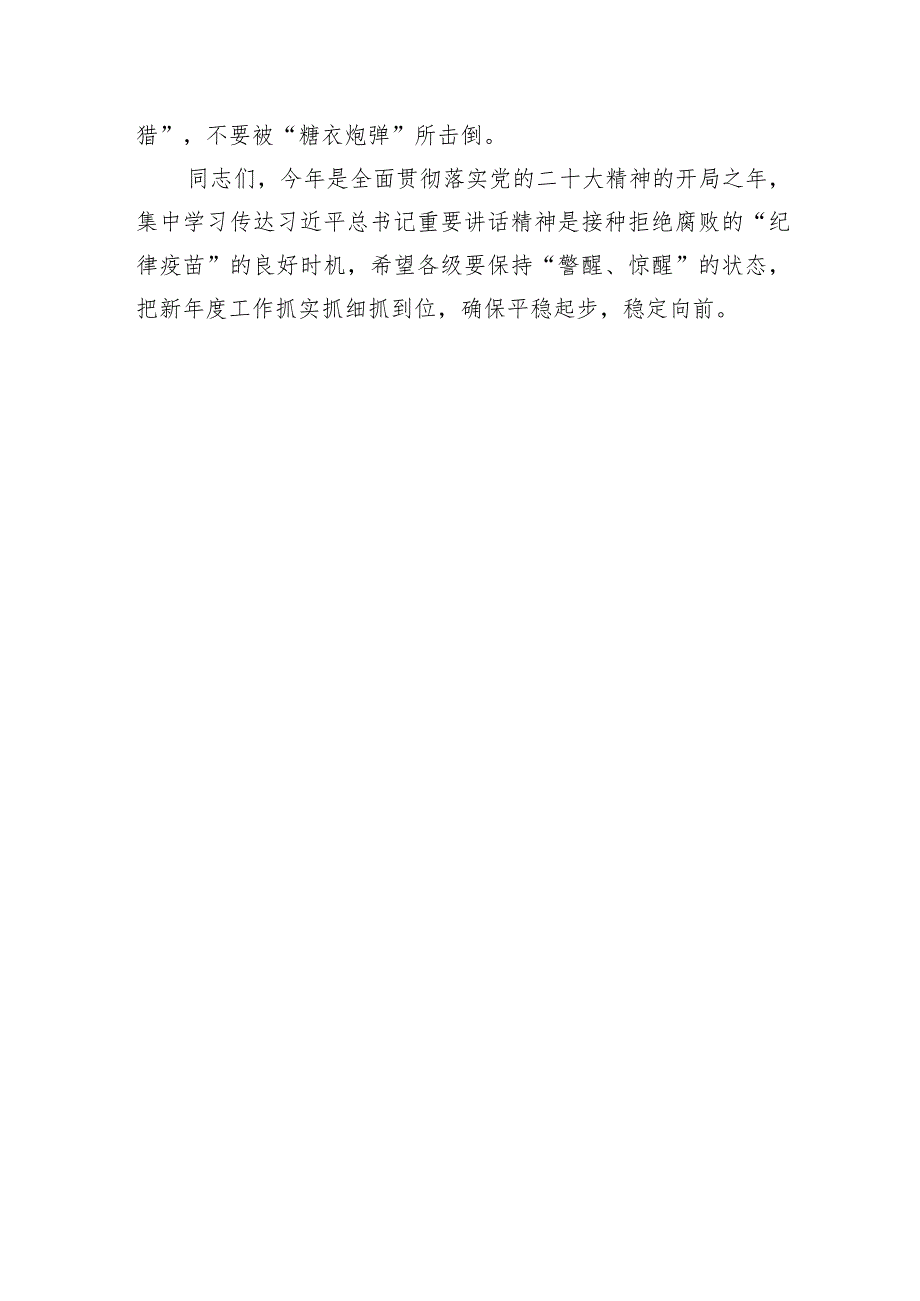 猎”，不要被“糖衣炮弹”所击倒。

同志们，今年是全面贯彻落实党的二十大精神的开局之年，集中学习传达习近平总书记重要讲话精神是接种拒绝腐败的“纪律疫苗”的良好时机，希望各级要保持“警醒、惊醒”的状态，把新年度工作抓实抓细抓到位，确保平稳起步，稳定向前。